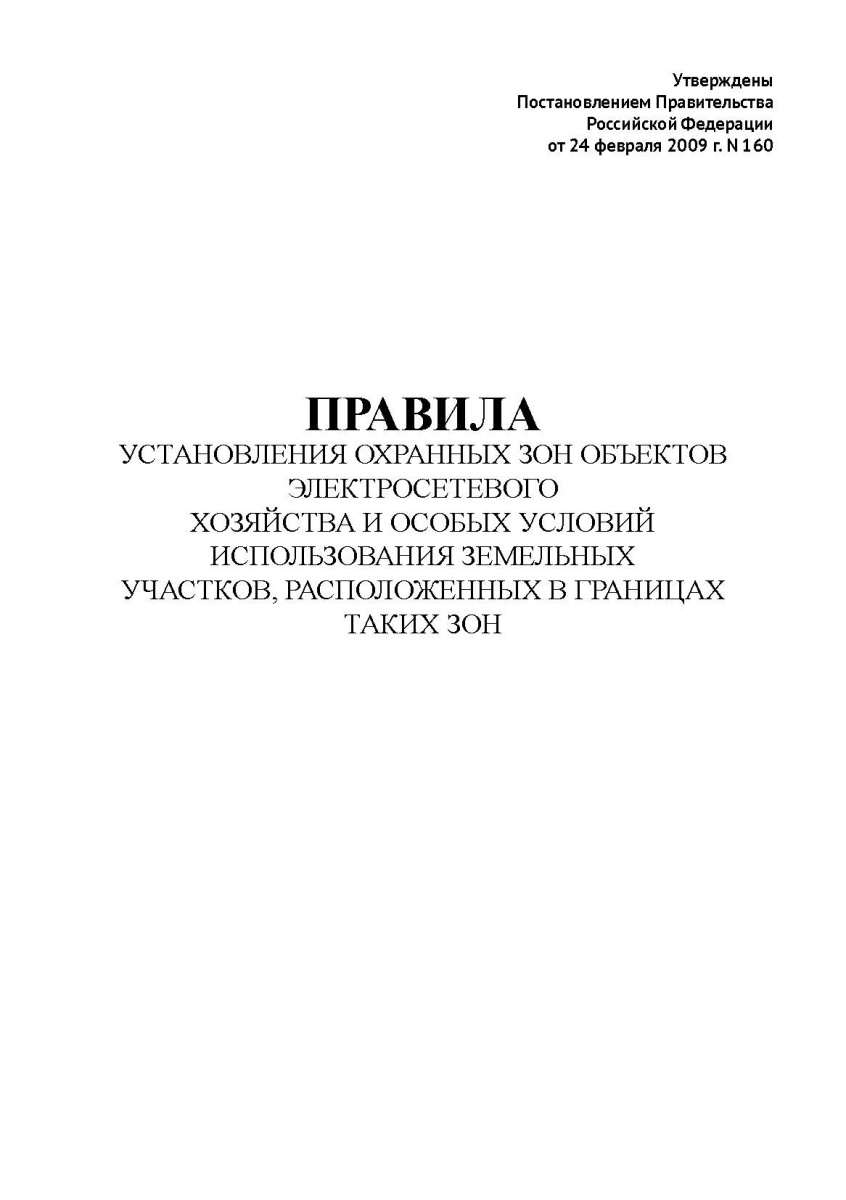 Утверждены
Постановлением Правительства
Российской Федерации
от 24 февраля 2009 г. N 160

ПРАВИЛА
УСТАНОВЛЕНИЯ ОХРАННЫХ ЗОН ОБЪЕКТОВ ЭЛЕКТРОСЕТЕВОГО ХОЗЯЙСТВА И ОСОБЫХ УСЛОВИЙ ИСПОЛЬЗОВАНИЯ ЗЕМЕЛЬНЫХ УЧАСТКОВ, РАСПОЛОЖЕННЫХ В ГРАНИЦАХ ТАКИХ ЗОН